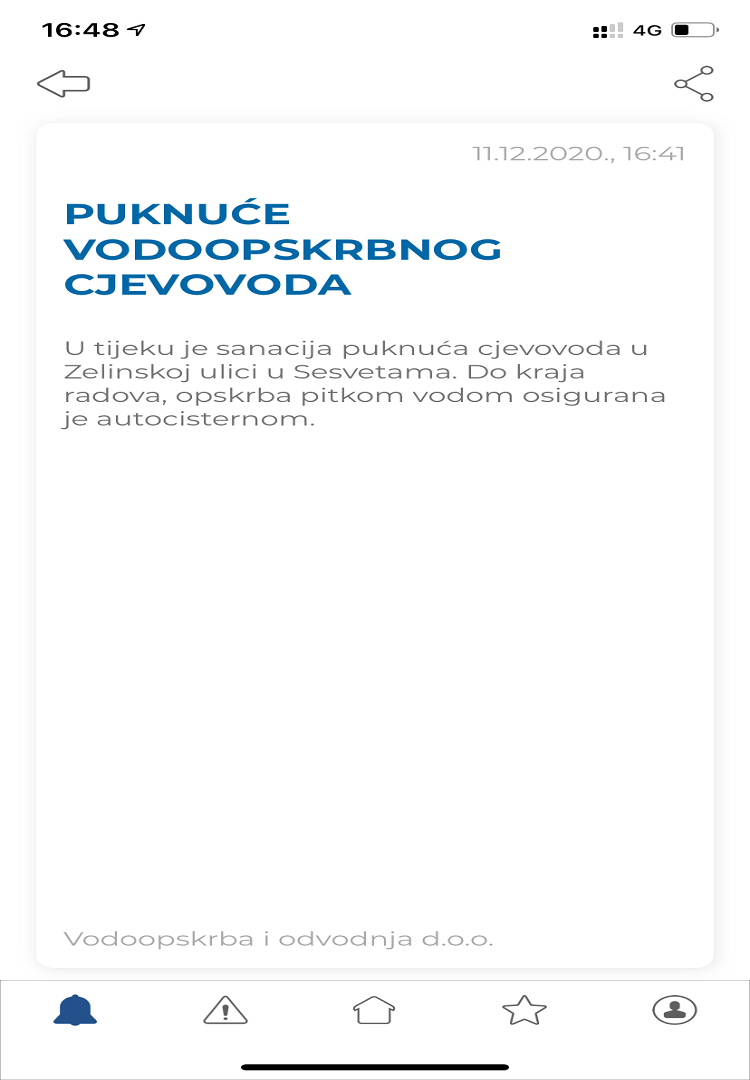 16:48

4G

11.12.2020., 16:41

PUKNUĆE VODOOPSKRBNOG CJEVOVODA

U tijeku je sanacija puknuća cjevovoda u Zelinskoj ulici u Sesvetama. Do kraja radova, opskrba pitkom vodom osigurana je autocisternom.

Vodoopskrba i odvodnja d.o.o.